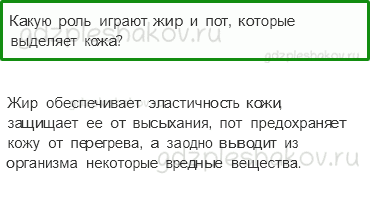 Какую роль играют жир и пот, которые выделяет кожа?

gdzpleshakov.ru

gdzpleshakov.ru

Жир обеспечивает эластичность кожи, защищает ее от высыхания, пот предохраняет кожу от перегрева, а заодно выводит из организма некоторые вредные вещества.

gdzpleshakov.ru